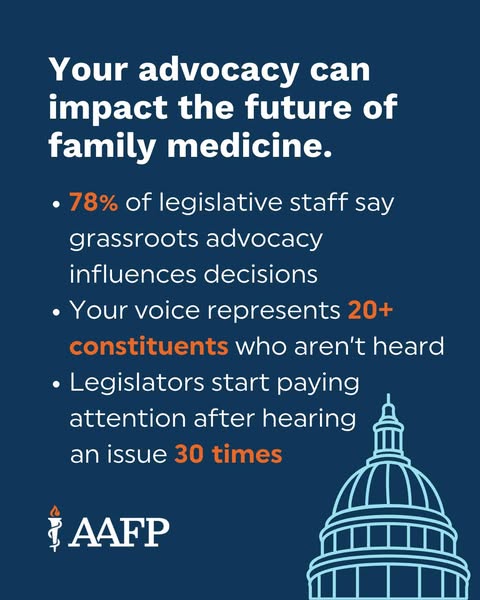 Your advocacy can impact the future of family medicine.

• 78% of legislative staff say grassroots advocacy influences decisions
• Your voice represents 20+ constituents who aren't heard
• Legislators start paying attention after hearing an issue 30 times

AAFP